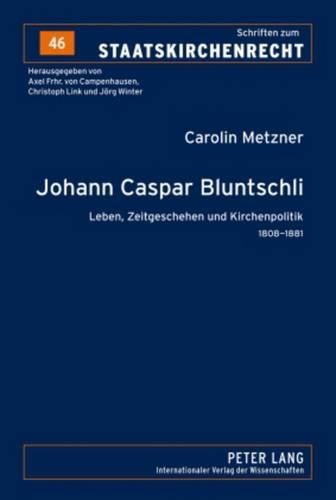 46

Schriften zum
STAATSKIRCHENRECHT

Herausgegeben von
Axel Frhr. von Campenhausen,
Christoph Link und Jörg Winter

Carolin Metzner

Johann Caspar Bluntschli

Leben, Zeitgeschehen und Kirchenpolitik
1808–1881

PETER LANG
Internationaler Verlag der Wissenschaften